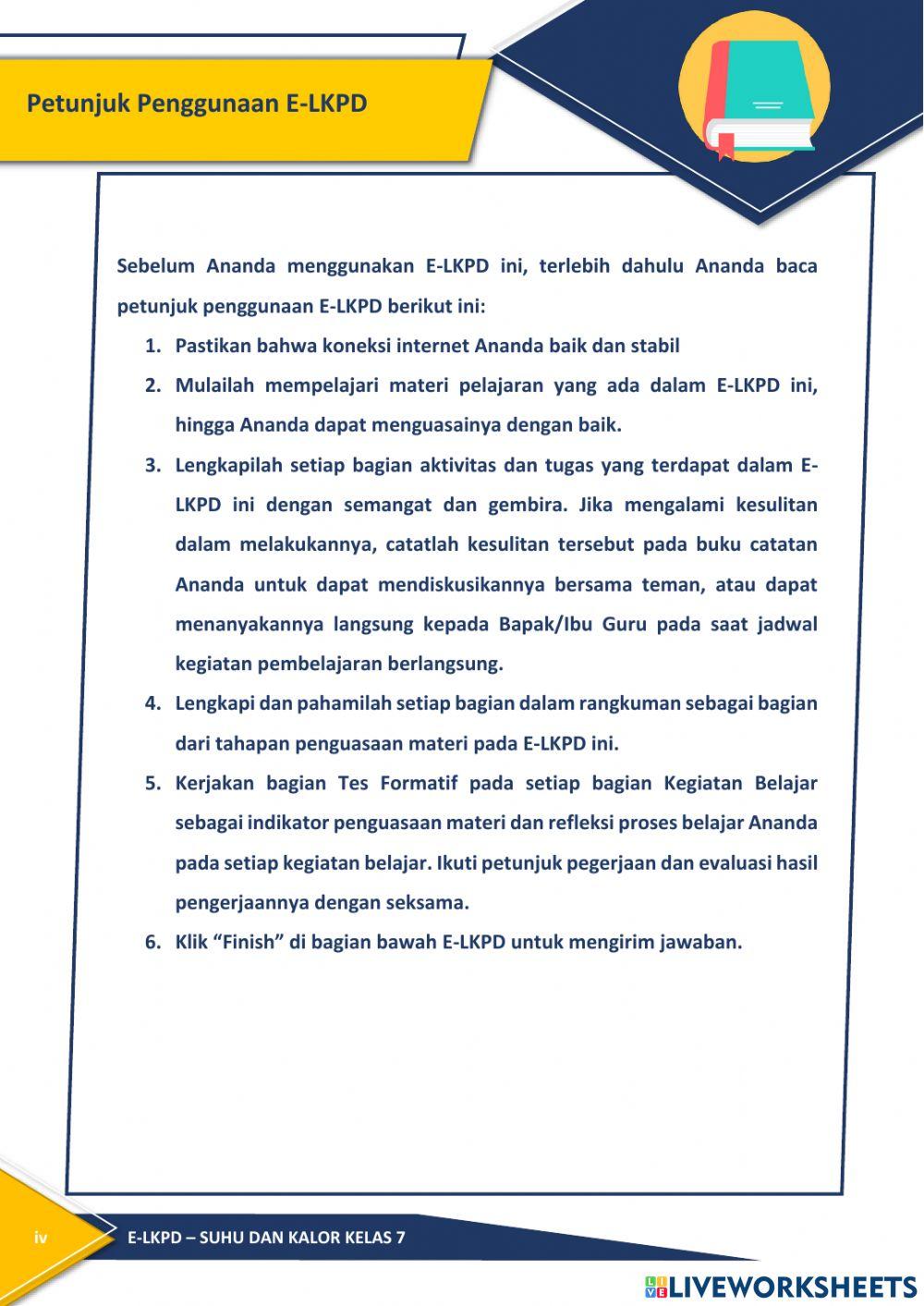 Petunjuk Penggunaan E-LKPD

Sebelum Ananda menggunakan E-LKPD ini, terlebih dahulu Ananda baca petunjuk penggunaan E-LKPD berikut ini:

1. Pastikan bahwa koneksi internet Ananda baik dan stabil
2. Mulailah mempelajari materi pelajaran yang ada dalam E-LKPD ini, hingga Ananda dapat menguasainya dengan baik.
3. Lengkapilah setiap bagian aktivitas dan tugas yang terdapat dalam E-LKPD ini dengan semangat dan gembira. Jika mengalami kesulitan dalam melakukannya, catatlah kesulitan tersebut pada buku catatan Ananda untuk dapat mendiskusikannya bersama teman, atau dapat menanyakannya langsung kepada Bapak/Ibu Guru pada saat jadwal kegiatan pembelajaran berlangsung.
4. Lengkapi dan pahamilah setiap bagian dalam rangkuman sebagai bagian dari tahapan penguasaan materi pada E-LKPD ini.
5. Kerjakan bagian Tes Formatif pada setiap bagian Kegiatan Belajar sebagai indikator penguasaan materi dan refleksi proses belajar Ananda pada setiap kegiatan belajar. Ikuti petunjuk pegerjaan dan evaluasi hasil pengerjaannya dengan seksama.
6. Klik “Finish” di bagian bawah E-LKPD untuk mengirim jawaban.

iv

E-LKPD – SUHU DAN KALOR KELAS 7

LIVEWORKSHEETS